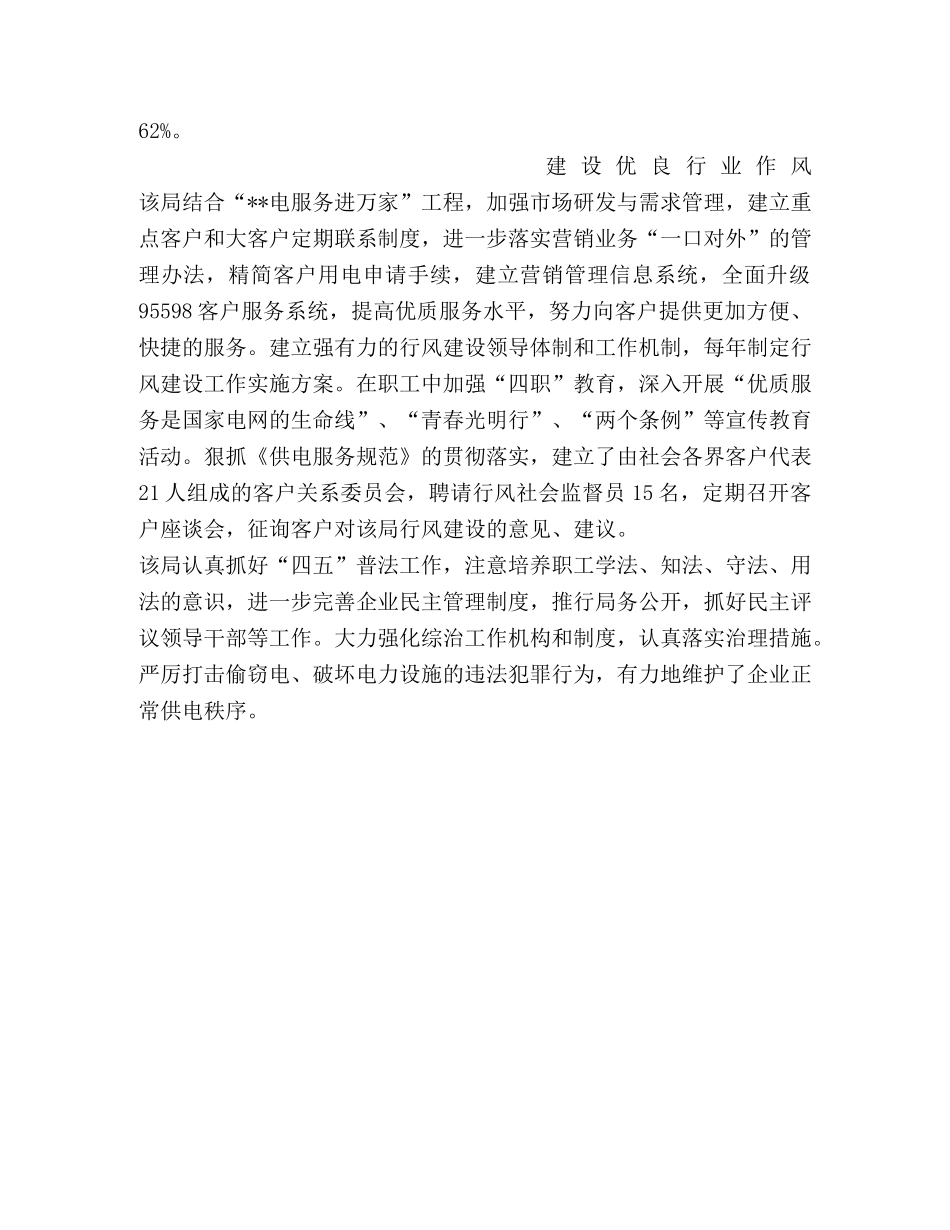 62%。

建设优良行业作风

该局结合“**电服务进万家”工程，加强市场研发与需求管理，建立重点客户和大客户定期联系制度，进一步落实营销业务“一口对外”的管理办法，精简客户用电申请手续，建立营销管理信息系统，全面升级95598客户服务系统，提高优质服务水平，努力向客户提供更加方便、快捷的服务。建立强有力的行风建设领导体制和工作机制，每年制定行风建设工作实施方案。在职工中加强“四职”教育，深入开展“优质服务是国家电网的生命线”、“青春光明行”、“两个条例”等宣传教育活动。狠抓《供电服务规范》的贯彻落实，建立了由社会各界客户代表21人组成的客户关系委员会，聘请行风社会监督员15名，定期召开客户座谈会，征询客户对该局行风建设的意见、建议。

该局认真抓好“四五”普法工作，注意培养职工学法、知法、守法、用法的意识，进一步完善企业民主管理制度，推行局务公开，抓好民主评议领导干部等工作。大力强化综治工作机构和制度，认真落实治理措施。严厉打击偷窃电、破坏电力设施的违法犯罪行为，有力地维护了企业正常供电秩序。